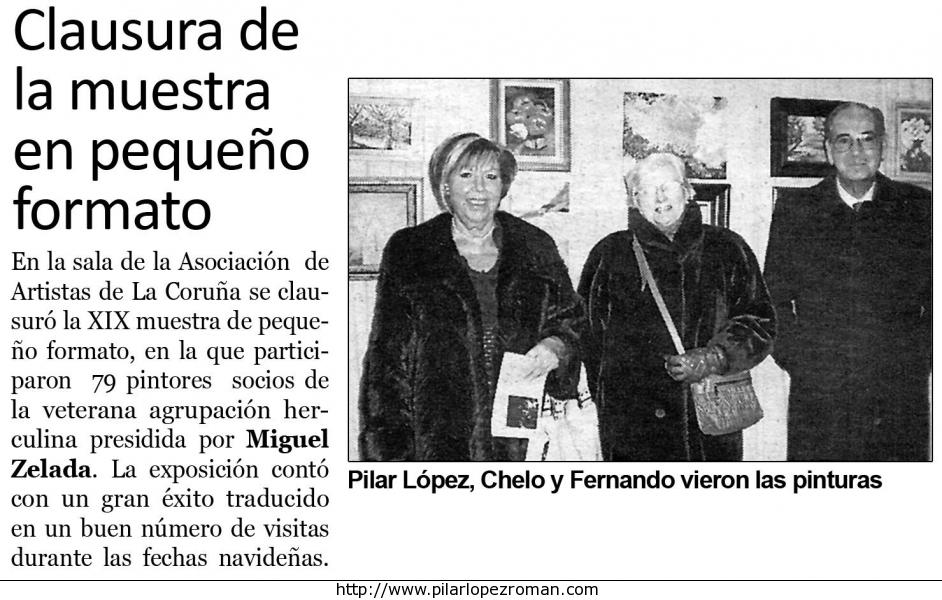 Clausura de la muestra en pequeño formato

En la sala de la Asociación de Artistas de La Coruña se clausuró la XIX muestra de pequeño formato, en la que participaron 79 pintores socios de la veterana agrupación herculina presidida por Miguel Zelada. La exposición contó con un gran éxito traducido en un buen número de visitas durante las fechas navideñas.

Pilar López, Chelo y Fernando vieron las pinturas

http://www.pilarlopezroman.com